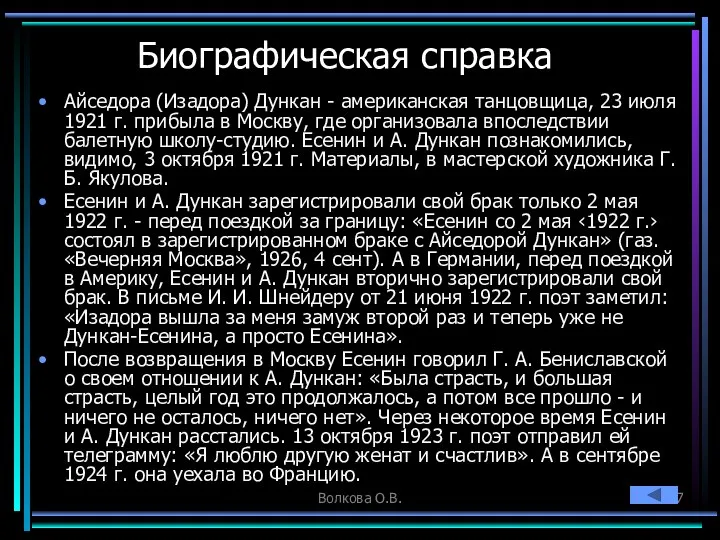 Биографическая справка

• Айседора (Изадора) Дункан - американская танцовщица, 23 июля 1921 г. прибыла в Москву, где организовала впоследствии балетную школу-студию. Есенин и А. Дункан познакомились, видимо, 3 октября 1921 г. Материалы, в мастерской художника Г. Б. Якулова.

• Есенин и А. Дункан зарегистрировали свой брак только 2 мая 1922 г. - перед поездкой за границу: «Есенин со 2 мая ‹1922 г.› состоял в зарегистрированном браке с Айседорой Дункан» (газ. «Вечерняя Москва», 1926, 4 сент). А в Германии, перед поездкой в Америку, Есенин и А. Дункан вторично зарегистрировали свой брак. В письме И. И. Шнейдеру от 21 июня 1922 г. поэт заметил: «Изадора вышла за меня замуж второй раз и теперь уже не Дункан-Есенина, а просто Есенина».

• После возвращения в Москву Есенин говорил Г. А. Бениславской о своем отношении к А. Дункан: «Была страсть, и большая страсть, целый год это продолжалось, а потом все прошло - и ничего не осталось, ничего нет». Через некоторое время Есенин и А. Дункан расстались. 13 октября 1923 г. поэт отправил ей телеграмму: «Я люблю другую женат и счастлив». А в сентябре 1924 г. она уехала во Францию.

Волкова О.В.

7